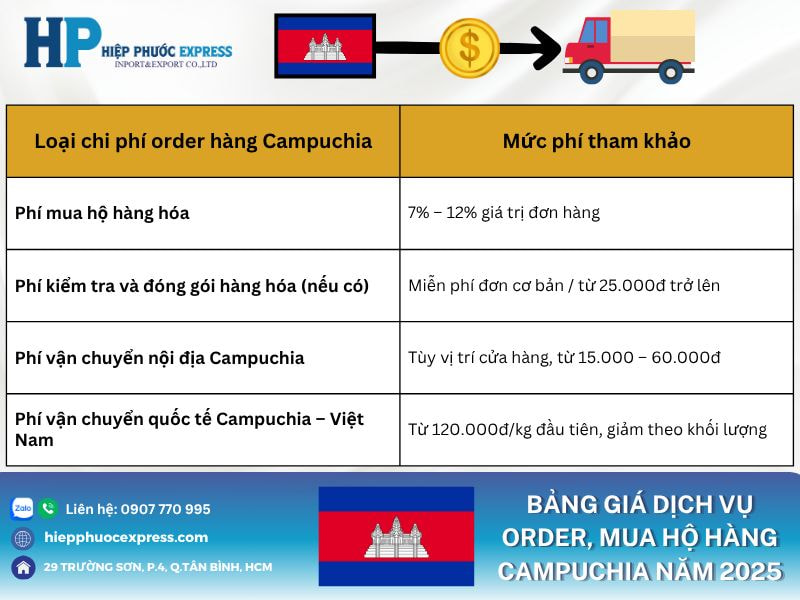 HP HIỆP PHƯỚC EXPRESS
INPORT&EXPORT CO.,LTD

$

| Loại chi phí order hàng Campuchia | Mức phí tham khảo |
|---|---|
| Phí mua hộ hàng hóa | 7% – 12% giá trị đơn hàng |
| Phí kiểm tra và đóng gói hàng hóa (nếu có) | Miễn phí đơn cơ bản / từ 25.000đ trở lên |
| Phí vận chuyển nội địa Campuchia | Tùy vị trí cửa hàng, từ 15.000 – 60.000đ |
| Phí vận chuyển quốc tế Campuchia – Việt Nam | Từ 120.000đ/kg đầu tiên, giảm theo khối lượng |

Zalo Liên hệ: 0907 770 995
hiepphuocexpress.com
29 TRƯỜNG SƠN, P.4, Q.TÂN BÌNH, HCM

BẢNG GIÁ DỊCH VỤ ORDER, MUA HỘ HÀNG CAMPUCHIA NĂM 2025